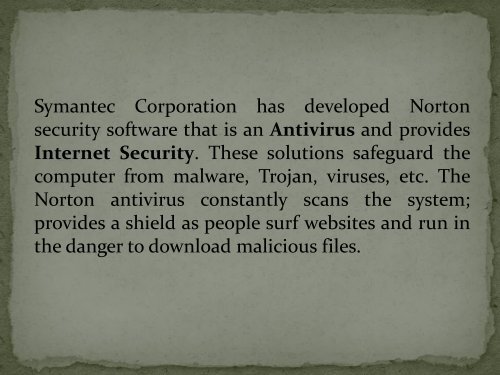 Symantec Corporation has developed Norton security software that is an Antivirus and provides Internet Security. These solutions safeguard the computer from malware, Trojan, viruses, etc. The Norton antivirus constantly scans the system; provides a shield as people surf websites and run in the danger to download malicious files.